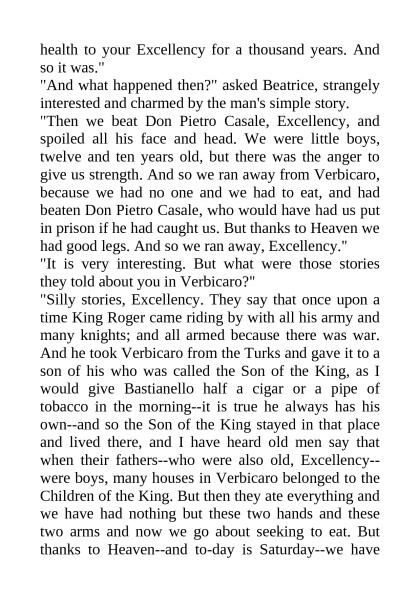 health to your Excellency for a thousand years. And so it was."

"And what happened then?" asked Beatrice, strangely interested and charmed by the man's simple story.

"Then we beat Don Pietro Casale, Excellency, and spoiled all his face and head. We were little boys, twelve and ten years old, but there was the anger to give us strength. And so we ran away from Verbicaro, because we had no one and we had to eat, and had beaten Don Pietro Casale, who would have had us put in prison if he had caught us. But thanks to Heaven we had good legs. And so we ran away, Excellency."

"It is very interesting. But what were those stories they told about you in Verbicaro?"

"Silly stories, Excellency. They say that once upon a time King Roger came riding by with all his army and many knights; and all armed because there was war. And he took Verbicaro from the Turks and gave it to a son of his who was called the Son of the King, as I would give Bastianello half a cigar or a pipe of tobacco in the morning--it is true he always has his own--and so the Son of the King stayed in that place and lived there, and I have heard old men say that when their fathers--who were also old, Excellency--were boys, many houses in Verbicaro belonged to the Children of the King. But then they ate everything and we have had nothing but these two hands and these two arms and now we go about seeking to eat. But thanks to Heaven--and to-day is Saturday--we have